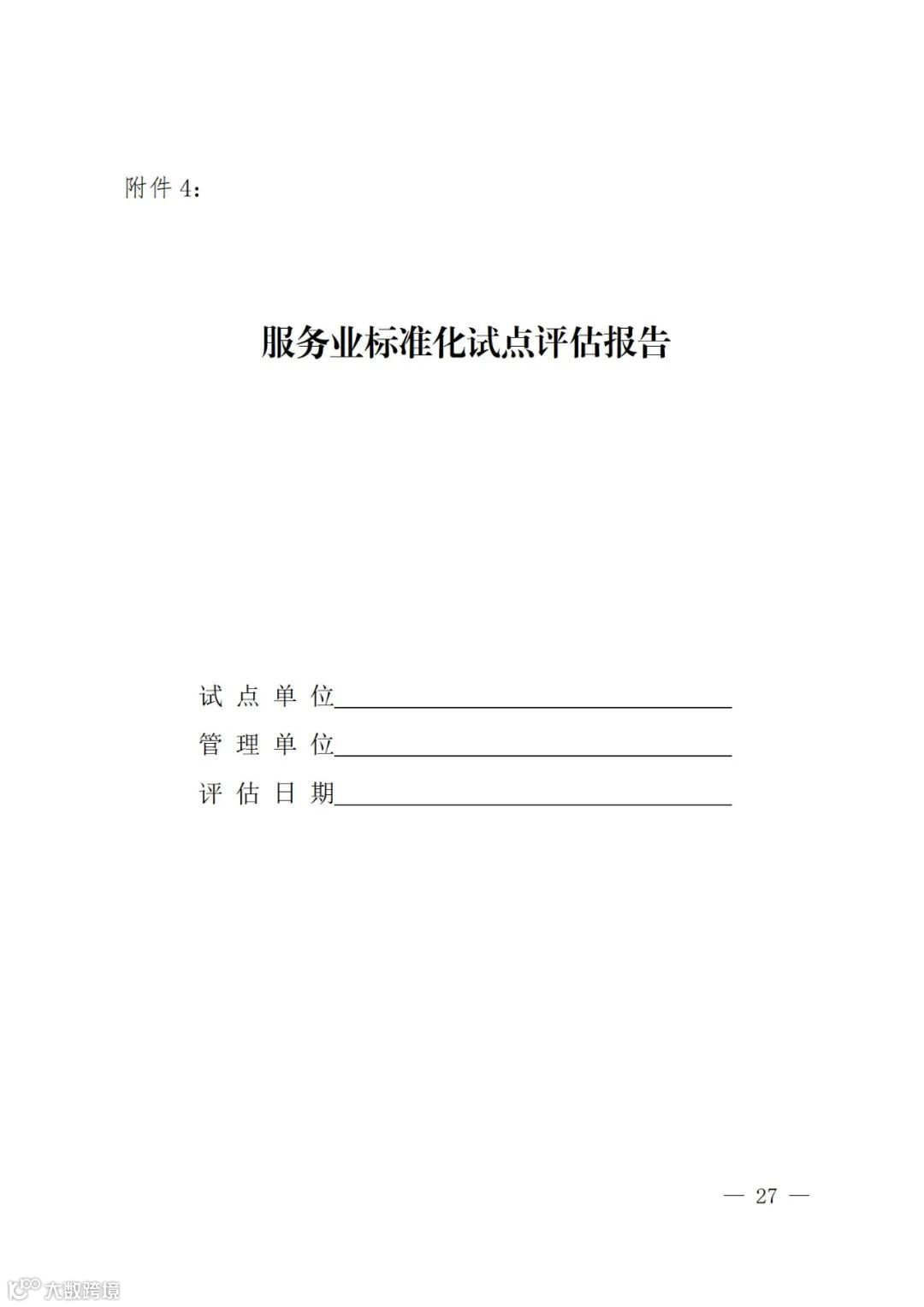 附件4：

服务业标准化试点评估报告

试点单位____

管理单位____

评估日期____

— 27 —

大数跨境